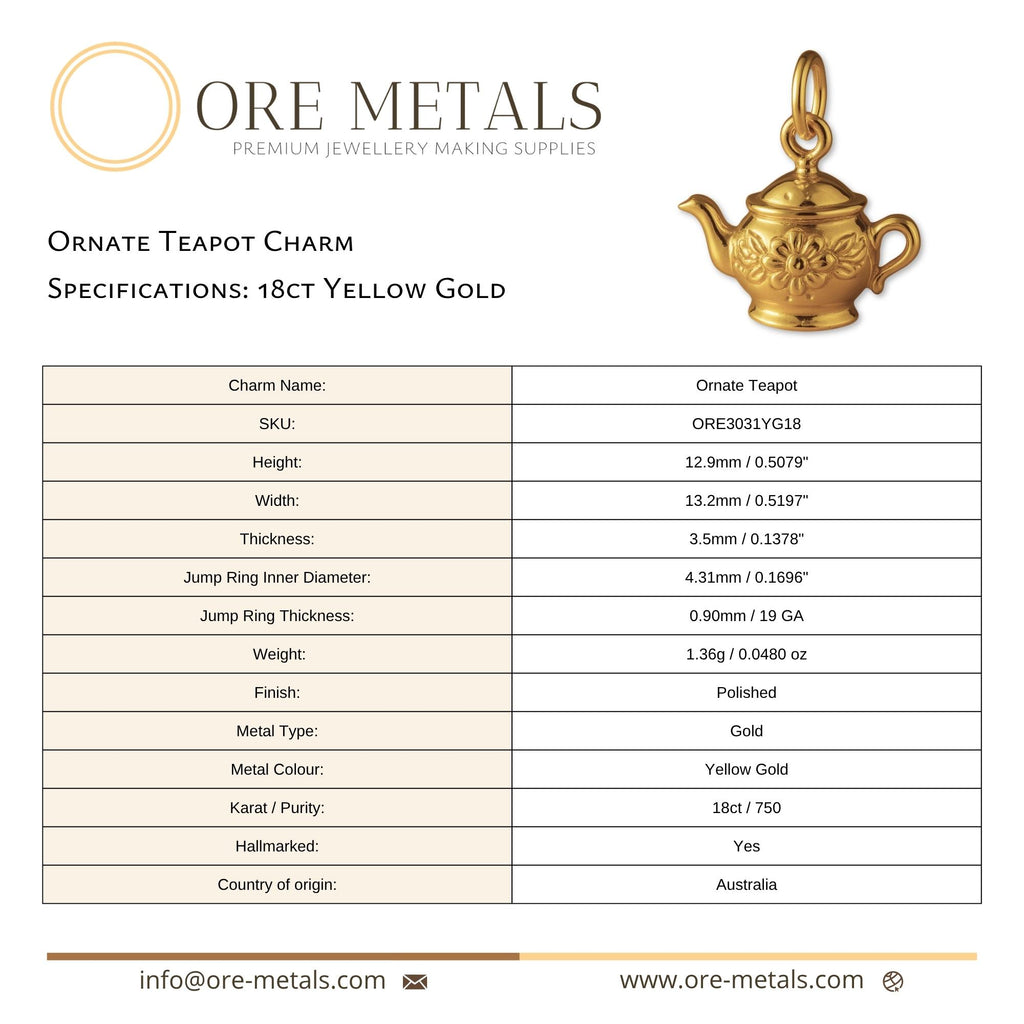 ORE METALS
PREMIUM JEWELLERY MAKING SUPPLIES

Ornate Teapot Charm
Specifications: 18ct Yellow Gold

| Charm Name: | Ornate Teapot |
|---|---|
| SKU: | ORE3031YG18 |
| Height: | 12.9mm / 0.5079" |
| Width: | 13.2mm / 0.5197" |
| Thickness: | 3.5mm / 0.1378" |
| Jump Ring Inner Diameter: | 4.31mm / 0.1696" |
| Jump Ring Thickness: | 0.90mm / 19 GA |
| Weight: | 1.36g / 0.0480 oz |
| Finish: | Polished |
| Metal Type: | Gold |
| Metal Colour: | Yellow Gold |
| Karat / Purity: | 18ct / 750 |
| Hallmarked: | Yes |
| Country of origin: | Australia |

info@ore-metals.com
www.ore-metals.com